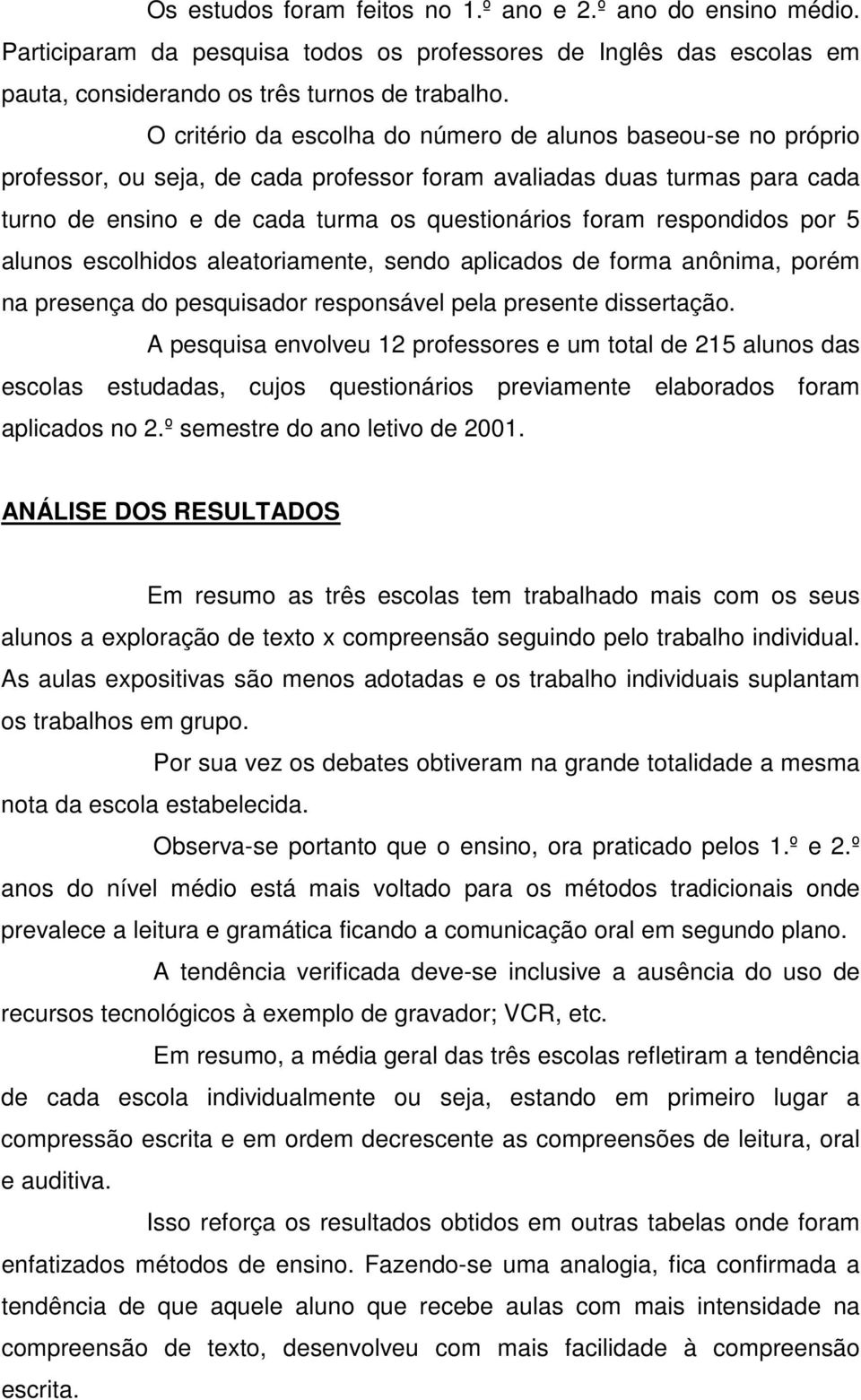 Os estudos foram feitos no 1.º ano e 2.º ano do ensino médio. Participaram da pesquisa todos os professores de Inglês das escolas em pauta, considerando os três turnos de trabalho.

O critério da escolha do número de alunos baseou-se no próprio professor, ou seja, de cada professor foram avaliadas duas turmas para cada turno de ensino e de cada turma os questionários foram respondidos por 5 alunos escolhidos aleatoriamente, sendo aplicados de forma anônima, porém na presença do pesquisador responsável pela presente dissertação.

A pesquisa envolveu 12 professores e um total de 215 alunos das escolas estudadas, cujos questionários previamente elaborados foram aplicados no 2.º semestre do ano letivo de 2001.

ANÁLISE DOS RESULTADOS

Em resumo as três escolas tem trabalhado mais com os seus alunos a exploração de texto x compreensão seguindo pelo trabalho individual. As aulas expositivas são menos adotadas e os trabalho individuais suplantam os trabalhos em grupo.

Por sua vez os debates obtiveram na grande totalidade a mesma nota da escola estabelecida.

Observa-se portanto que o ensino, ora praticado pelos 1.º e 2.º anos do nível médio está mais voltado para os métodos tradicionais onde prevalece a leitura e gramática ficando a comunicação oral em segundo plano.

A tendência verificada deve-se inclusive a ausência do uso de recursos tecnológicos à exemplo de gravador; VCR, etc.

Em resumo, a média geral das três escolas refletiram a tendência de cada escola individualmente ou seja, estando em primeiro lugar a compressão escrita e em ordem decrescente as compreensões de leitura, oral e auditiva.

Isso reforça os resultados obtidos em outras tabelas onde foram enfatizados métodos de ensino. Fazendo-se uma analogia, fica confirmada a tendência de que aquele aluno que recebe aulas com mais intensidade na compreensão de texto, desenvolveu com mais facilidade à compreensão escrita.